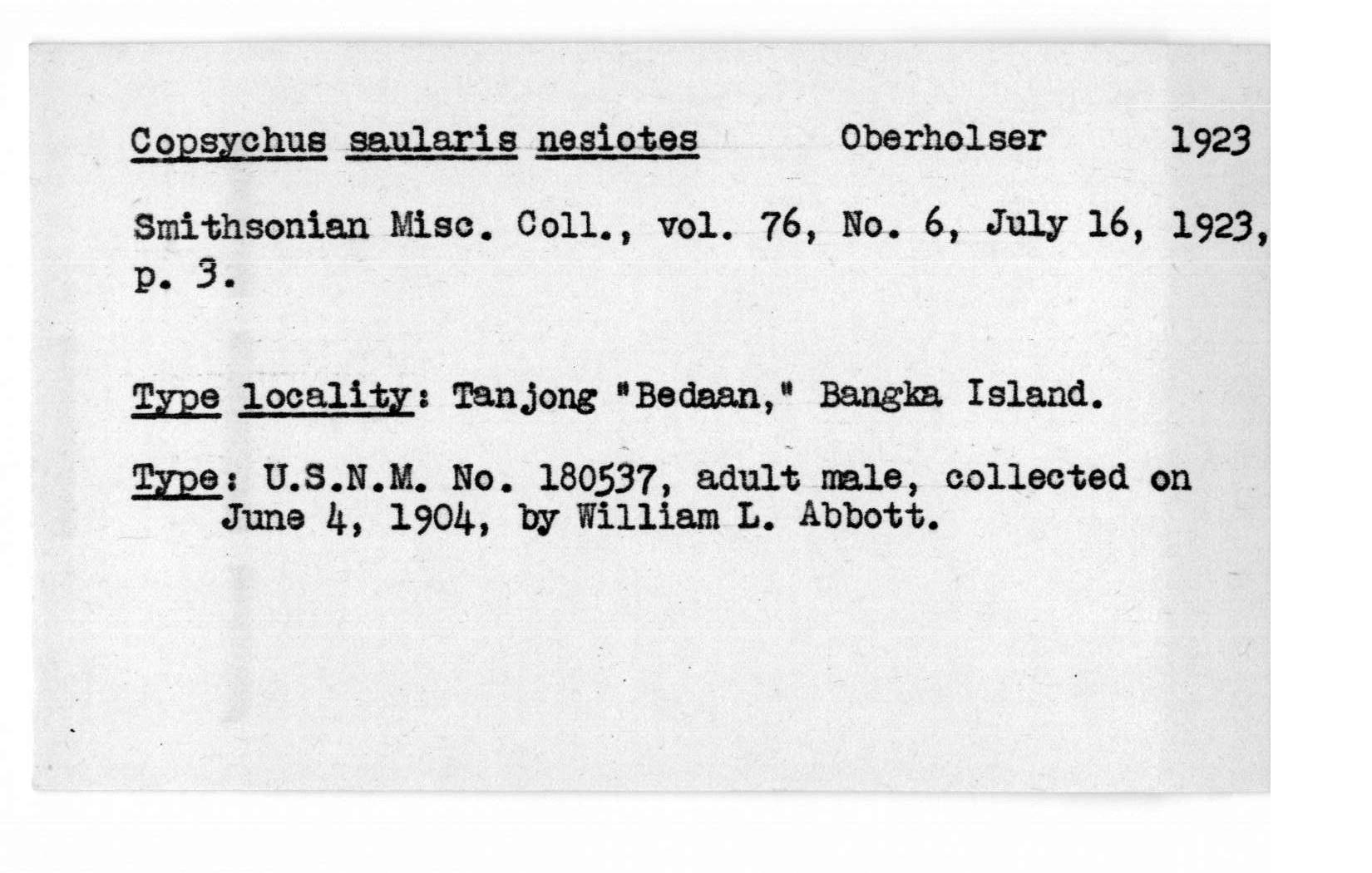 Copsychus saularis nesiotes Oberholser 1923

Smithsonian Misc. Coll., vol. 76, No. 6, July 16, 1923, p. 3.

Type locality: Tanjong "Bedaan," Bangka Island.

Type: U.S.N.M. No. 180537, adult male, collected on June 4, 1904, by William L. Abbott.